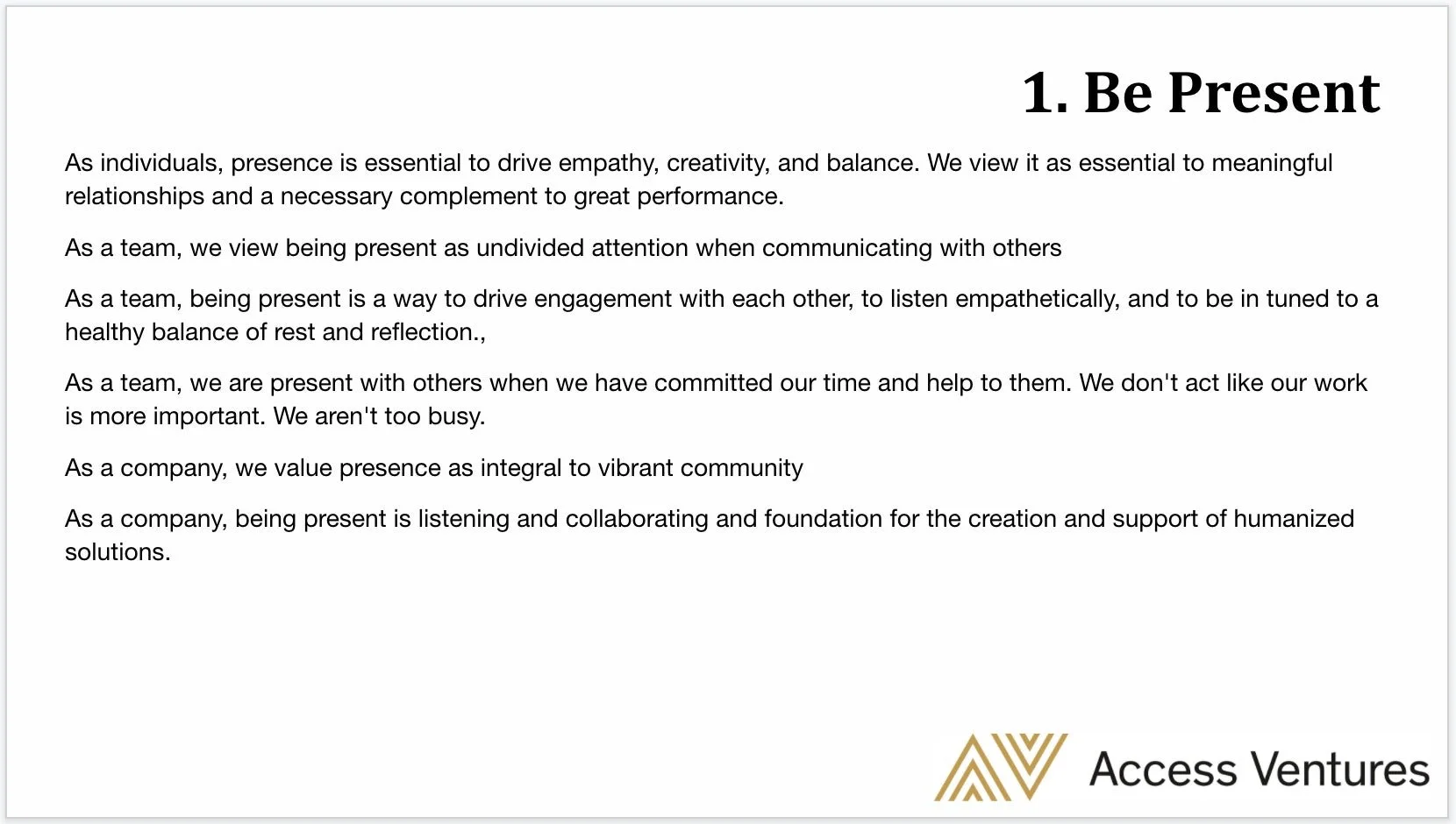 1. Be Present

As individuals, presence is essential to drive empathy, creativity, and balance. We view it as essential to meaningful relationships and a necessary complement to great performance.

As a team, we view being present as undivided attention when communicating with others

As a team, being present is a way to drive engagement with each other, to listen empathetically, and to be in tuned to a healthy balance of rest and reflection.,

As a team, we are present with others when we have committed our time and help to them. We don't act like our work is more important. We aren't too busy.

As a company, we value presence as integral to vibrant community

As a company, being present is listening and collaborating and foundation for the creation and support of humanized solutions.

Access Ventures